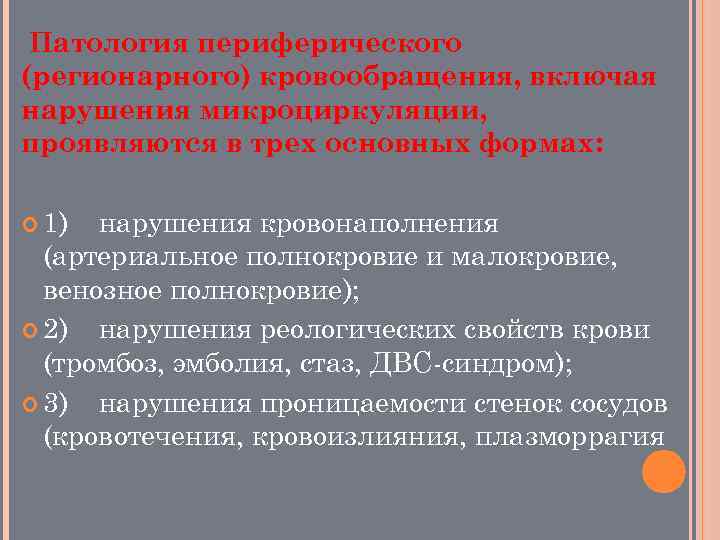 Патология периферического (регионарного) кровообращения, включая нарушения микроциркуляции, проявляются в трех основных формах:

1) нарушения кровонаполнения (артериальное полнокровие и малокровие, венозное полнокровие);

2) нарушения реологических свойств крови (тромбоз, эмболия, стаз, ДВС-синдром);

3) нарушения проницаемости стенок сосудов (кровотечения, кровоизлияния, плазморрагия